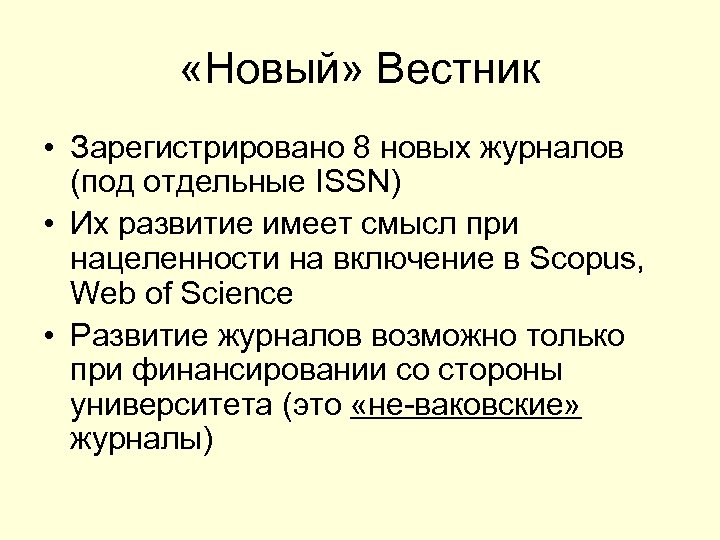 «Новый» Вестник

• Зарегистрировано 8 новых журналов (под отдельные ISSN)
• Их развитие имеет смысл при нацеленности на включение в Scopus, Web of Science
• Развитие журналов возможно только при финансировании со стороны университета (это «не-ваковские» журналы)